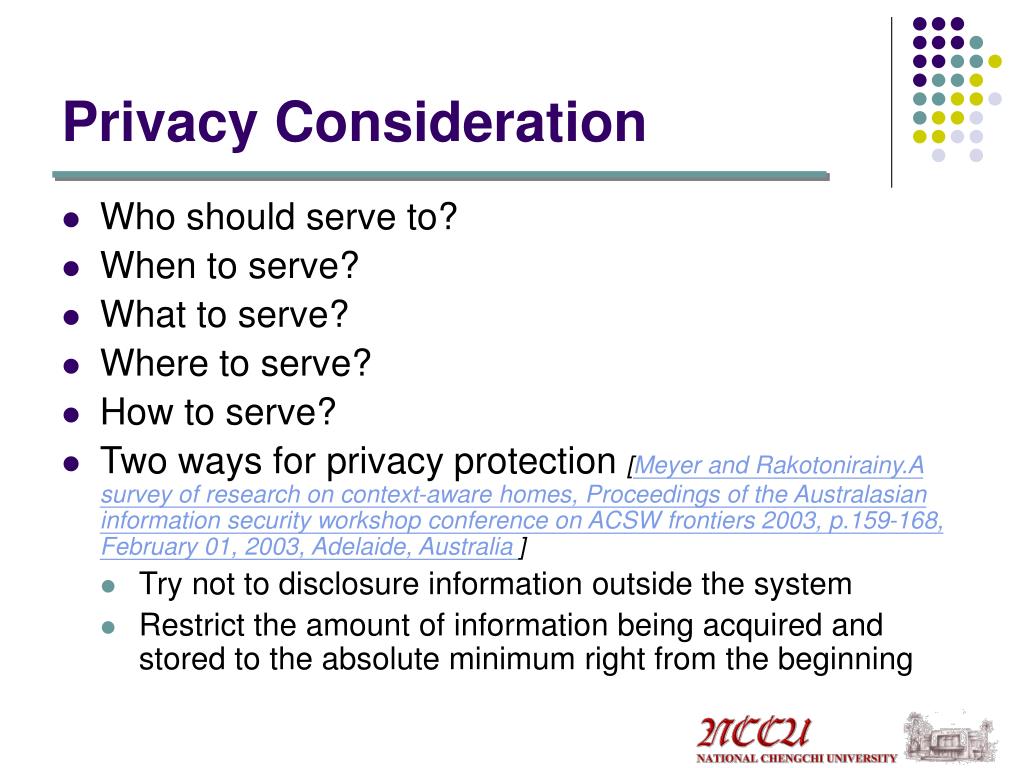 Privacy Consideration

- Who should serve to?
- When to serve?
- What to serve?
- Where to serve?
- How to serve?
- Two ways for privacy protection [Meyer and Rakotonirainy.A survey of research on context-aware homes, Proceedings of the Australasian information security workshop conference on ACSW frontiers 2003, p.159-168, February 01, 2003, Adelaide, Australia ]
  - Try not to disclosure information outside the system
  - Restrict the amount of information being acquired and stored to the absolute minimum right from the beginning

NCCU
NATIONAL CHENGCHI UNIVERSITY